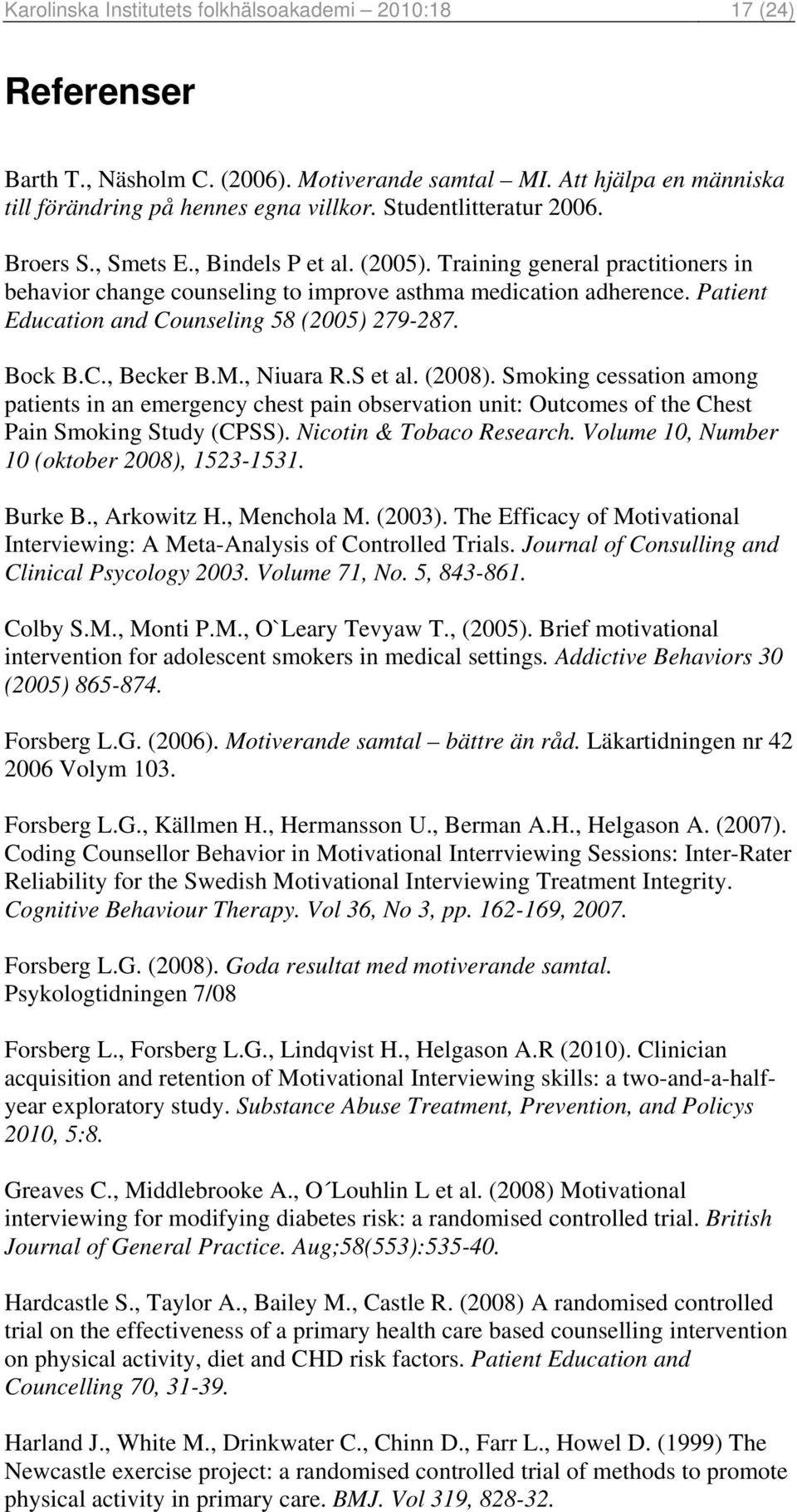 Karolinska Institutets folkhälsoakademi 2010:18 17 (24)

Referenser

Barth T., Näsholm C. (2006). Motiverande samtal – MI. Att hjälpa en människa till förändring på hennes egna villkor. Studentlitteratur 2006.

Broers S., Smets E., Bindels P et al. (2005). Training general practitioners in behavior change counseling to improve asthma medication adherence. Patient Education and Counseling 58 (2005) 279-287.

Bock B.C., Becker B.M., Niuara R.S et al. (2008). Smoking cessation among patients in an emergency chest pain observation unit: Outcomes of the Chest Pain Smoking Study (CPSS). Nicotin & Tobaco Research. Volume 10, Number 10 (oktober 2008), 1523-1531.

Burke B., Arkowitz H., Menchola M. (2003). The Efficacy of Motivational Interviewing: A Meta-Analysis of Controlled Trials. Journal of Consulling and Clinical Psycology 2003. Volume 71, No. 5, 843-861.

Colby S.M., Monti P.M., O`Leary Tevyaw T., (2005). Brief motivational intervention for adolescent smokers in medical settings. Addictive Behaviors 30 (2005) 865-874.

Forsberg L.G. (2006). Motiverande samtal – bättre än råd. Läkartidningen nr 42 2006 Volym 103.

Forsberg L.G., Källmen H., Hermansson U., Berman A.H., Helgason A. (2007). Coding Counsellor Behavior in Motivational Interrviewing Sessions: Inter-Rater Reliability for the Swedish Motivational Interviewing Treatment Integrity. Cognitive Behaviour Therapy. Vol 36, No 3, pp. 162-169, 2007.

Forsberg L.G. (2008). Goda resultat med motiverande samtal. Psykologtidningen 7/08

Forsberg L., Forsberg L.G., Lindqvist H., Helgason A.R (2010). Clinician acquisition and retention of Motivational Interviewing skills: a two-and-a-half-year exploratory study. Substance Abuse Treatment, Prevention, and Policys 2010, 5:8.

Greaves C., Middlebrooke A., O´Louhlin L et al. (2008) Motivational interviewing for modifying diabetes risk: a randomised controlled trial. British Journal of General Practice. Aug;58(553):535-40.

Hardcastle S., Taylor A., Bailey M., Castle R. (2008) A randomised controlled trial on the effectiveness of a primary health care based counselling intervention on physical activity, diet and CHD risk factors. Patient Education and Councelling 70, 31-39.

Harland J., White M., Drinkwater C., Chinn D., Farr L., Howel D. (1999) The Newcastle exercise project: a randomised controlled trial of methods to promote physical activity in primary care. BMJ. Vol 319, 828-32.